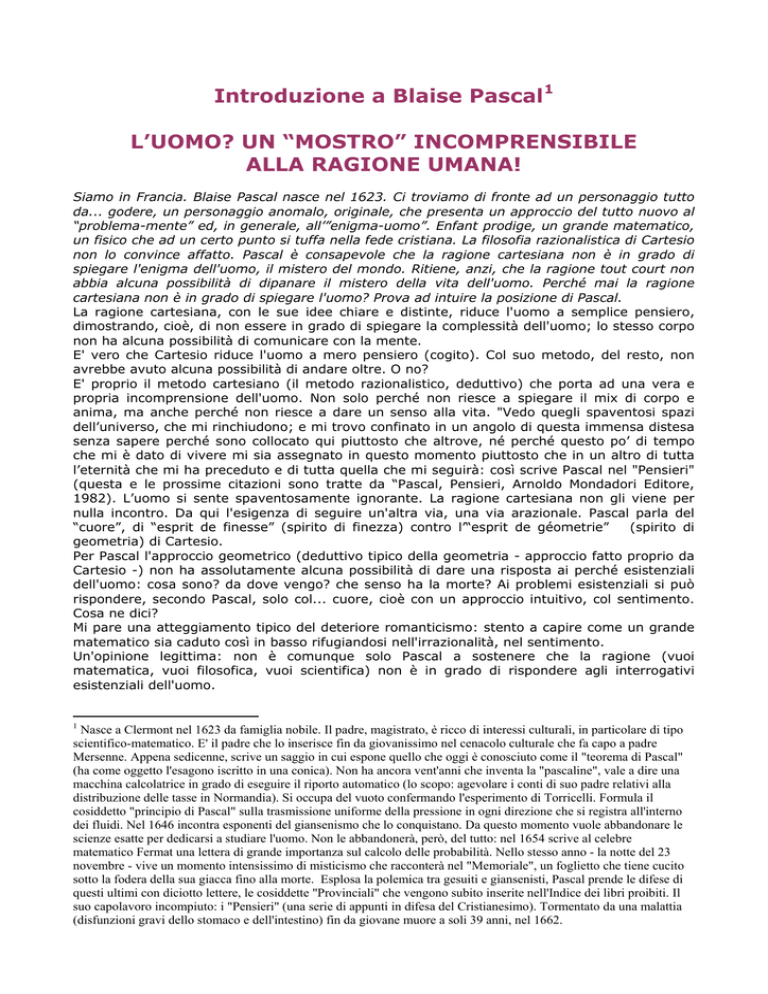 Introduzione a Blaise Pascal$^1$

L'UOMO? UN "MOSTRO" INCOMPRENSIBILE ALLA RAGIONE UMANA!

Siamo in Francia. Blaise Pascal nasce nel 1623. Ci troviamo di fronte ad un personaggio tutto da... godere, un personaggio anomalo, originale, che presenta un approccio del tutto nuovo al "problema-mente" ed, in generale, all'"enigma-uomo". Enfant prodige, un grande matematico, un fisico che ad un certo punto si tuffa nella fede cristiana. La filosofia razionalistica di Cartesio non lo convince affatto. Pascal è consapevole che la ragione cartesiana non è in grado di spiegare l'enigma dell'uomo, il mistero del mondo. Ritiene, anzi, che la ragione tout court non abbia alcuna possibilità di dipanare il mistero della vita dell'uomo. Perché mai la ragione cartesiana non è in grado di spiegare l'uomo? Prova ad intuire la posizione di Pascal.
La ragione cartesiana, con le sue idee chiare e distinte, riduce l'uomo a semplice pensiero, dimostrando, cioè, di non essere in grado di spiegare la complessità dell'uomo; lo stesso corpo non ha alcuna possibilità di comunicare con la mente.
E' vero che Cartesio riduce l'uomo a mero pensiero (cogito). Col suo metodo, del resto, non avrebbe avuto alcuna possibilità di andare oltre. O no?
E' proprio il metodo cartesiano (il metodo razionalistico, deduttivo) che porta ad una vera e propria incomprensione dell'uomo. Non solo perché non riesce a spiegare il mix di corpo e anima, ma anche perché non riesce a dare un senso alla vita. "Vedo quegli spaventosi spazi dell'universo, che mi rinchiudono; e mi trovo confinato in un angolo di questa immensa distesa senza sapere perché sono collocato qui piuttosto che altrove, né perché questo po' di tempo che mi è dato di vivere mi sia assegnato in questo momento piuttosto che in un altro di tutta l'eternità che mi ha preceduto e di tutta quella che mi seguirà: così scrive Pascal nel "Pensieri" (questa e le prossime citazioni sono tratte da "Pascal, Pensieri, Arnoldo Mondadori Editore, 1982). L'uomo si sente spaventosamente ignorante. La ragione cartesiana non gli viene per nulla incontro. Da qui l'esigenza di seguire un'altra via, una via arazionale. Pascal parla del "cuore", di "esprit de finesse" (spirito di finezza) contro l'"esprit de géometrie" (spirito di geometria) di Cartesio.
Per Pascal l'approccio geometrico (deduttivo tipico della geometria - approccio fatto proprio da Cartesio -) non ha assolutamente alcuna possibilità di dare una risposta ai perché esistenziali dell'uomo: cosa sono? da dove vengo? che senso ha la morte? Ai problemi esistenziali si può rispondere, secondo Pascal, solo col... cuore, cioè con un approccio intuitivo, col sentimento. Cosa ne dici?
Mi pare una atteggiamento tipico del deteriore romanticismo: stento a capire come un grande matematico sia caduto così in basso rifugiandosi nell'irrazionalità, nel sentimento.
Un'opinione legittima: non è comunque solo Pascal a sostenere che la ragione (vuoi matematica, vuoi filosofica, vuoi scientifica) non è in grado di rispondere agli interrogativi esistenziali dell'uomo.

$^1$ Nasce a Clermont nel 1623 da famiglia nobile. Il padre, magistrato, è ricco di interessi culturali, in particolare di tipo scientifico-matematico. E' il padre che lo inserisce fin da giovanissimo nel cenacolo culturale che fa capo a padre Mersenne. Appena sedicenne, scrive un saggio in cui espone quello che oggi è conosciuto come il "teorema di Pascal" (ha come oggetto l'esagono iscritto in una conica). Non ha ancora vent'anni che inventa la "pascaline", vale a dire una macchina calcolatrice in grado di eseguire il riporto automatico (lo scopo: agevolare i conti di suo padre relativi alla distribuzione delle tasse in Normandia). Si occupa del vuoto confermando l'esperimento di Torricelli. Formula il cosiddetto "principio di Pascal" sulla trasmissione uniforme della pressione in ogni direzione che si registra all'interno dei fluidi. Nel 1646 incontra esponenti del giansenismo che lo conquistano. Da questo momento vuole abbandonare le scienze esatte per dedicarsi a studiare l'uomo. Non le abbandonerà, però, del tutto: nel 1654 scrive al celebre matematico Fermat una lettera di grande importanza sul calcolo delle probabilità. Nello stesso anno - la notte del 23 novembre - vive un momento intensissimo di misticismo che racconterà nel "Memoriale", un foglietto che tiene cucito sotto la fodera della sua giacca fino alla morte. Esplosa la polemica tra gesuiti e giansenisti, Pascal prende le difese di questi ultimi con diciotto lettere, le cosiddette "Provinciali" che vengono subito inserite nell'Indice dei libri proibiti. Il suo capolavoro incompiuto: i "Pensieri" (una serie di appunti in difesa del Cristianesimo). Tormentato da una malattia (disfunzioni gravi dello stomaco e dell'intestino) fin da giovane muore a soli 39 anni, nel 1662.